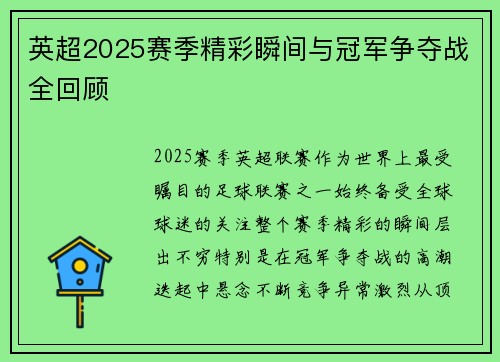 英超2025赛季精彩瞬间与冠军争夺战全回顾

2025赛季英超联赛作为世界上最受瞩目的足球联赛之一始终备受全球球迷的关注整个赛季精彩的瞬间层出不穷特别是在冠军争夺战的高潮迭起中悬念不断竞争异常激烈从顶